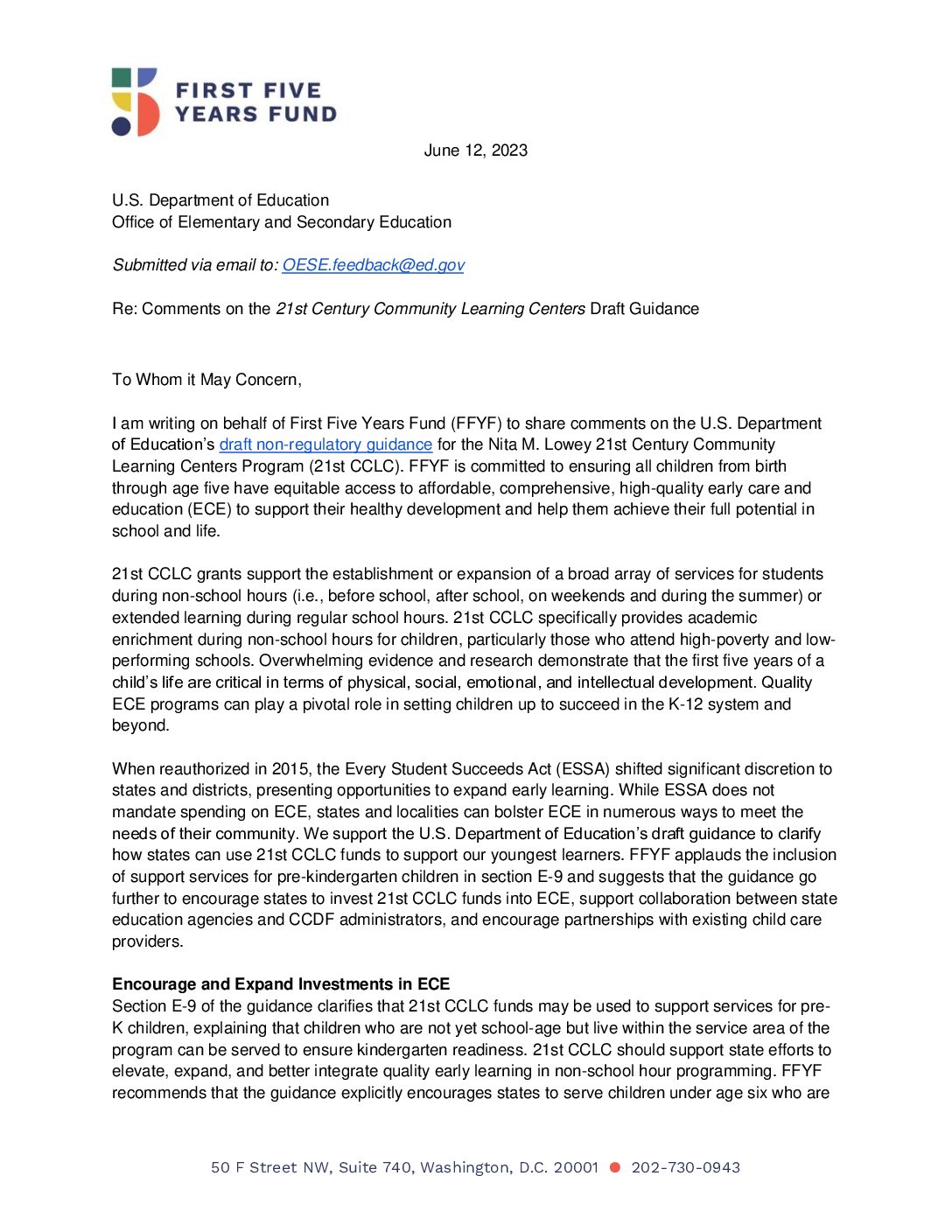 FIRST FIVE YEARS FUND

June 12, 2023

U.S. Department of Education
Office of Elementary and Secondary Education

Submitted via email to: OESE.feedback@ed.gov

Re: Comments on the 21st Century Community Learning Centers Draft Guidance

To Whom it May Concern,

I am writing on behalf of First Five Years Fund (FFYF) to share comments on the U.S. Department of Education's draft non-regulatory guidance for the Nita M. Lowey 21st Century Community Learning Centers Program (21st CCLC). FFYF is committed to ensuring all children from birth through age five have equitable access to affordable, comprehensive, high-quality early care and education (ECE) to support their healthy development and help them achieve their full potential in school and life.

21st CCLC grants support the establishment or expansion of a broad array of services for students during non-school hours (i.e., before school, after school, on weekends and during the summer) or extended learning during regular school hours. 21st CCLC specifically provides academic enrichment during non-school hours for children, particularly those who attend high-poverty and low-performing schools. Overwhelming evidence and research demonstrate that the first five years of a child's life are critical in terms of physical, social, emotional, and intellectual development. Quality ECE programs can play a pivotal role in setting children up to succeed in the K-12 system and beyond.

When reauthorized in 2015, the Every Student Succeeds Act (ESSA) shifted significant discretion to states and districts, presenting opportunities to expand early learning. While ESSA does not mandate spending on ECE, states and localities can bolster ECE in numerous ways to meet the needs of their community. We support the U.S. Department of Education's draft guidance to clarify how states can use 21st CCLC funds to support our youngest learners. FFYF applauds the inclusion of support services for pre-kindergarten children in section E-9 and suggests that the guidance go further to encourage states to invest 21st CCLC funds into ECE, support collaboration between state education agencies and CCDF administrators, and encourage partnerships with existing child care providers.

Encourage and Expand Investments in ECE
Section E-9 of the guidance clarifies that 21st CCLC funds may be used to support services for pre-K children, explaining that children who are not yet school-age but live within the service area of the program can be served to ensure kindergarten readiness. 21st CCLC should support state efforts to elevate, expand, and better integrate quality early learning in non-school hour programming. FFYF recommends that the guidance explicitly encourages states to serve children under age six who are

50 F Street NW, Suite 740, Washington, D.C. 20001 ● 202-730-0943